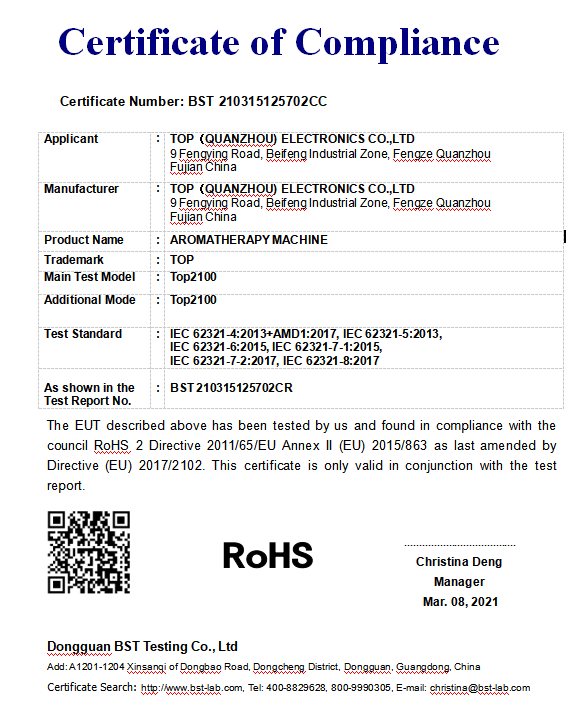 Certificate of Compliance

Certificate Number: BST 210315125702CC

| | | |
|---|---|---|
| Applicant | : | TOP (QUANZHOU) ELECTRONICS CO.,LTD 9 Fengying Road, Beifeng Industrial Zone, Fengze Quanzhou Fujian China |
| Manufacturer | : | TOP (QUANZHOU) ELECTRONICS CO.,LTD 9 Fengying Road, Beifeng Industrial Zone, Fengze Quanzhou Fujian China |
| Product Name | : | AROMATHERAPY MACHINE |
| Trademark | : | TOP |
| Main Test Model | : | Top2100 |
| Additional Mode | : | Top2100 |
| Test Standard | : | IEC 62321-4:2013+AMD1:2017, IEC 62321-5:2013, IEC 62321-6:2015, IEC 62321-7-1:2015, IEC 62321-7-2:2017, IEC 62321-8:2017 |
| As shown in the Test Report No. | : | BST 210315125702CR |

The EUT described above has been tested by us and found in compliance with the council RoHS 2 Directive 2011/65/EU Annex II (EU) 2015/863 as last amended by Directive (EU) 2017/2102. This certificate is only valid in conjunction with the test report.

RoHS

Christina Deng
Manager
Mar. 08, 2021

Dongguan BST Testing Co., Ltd
Add: A1201-1204 Xinsanqi of Dongbao Road, Dongcheng District, Dongguan, Guangdong, China
Certificate Search: http://www.bst-lab.com, Tel: 400-8829628, 800-9990305, E-mail: christina@bst-lab.com